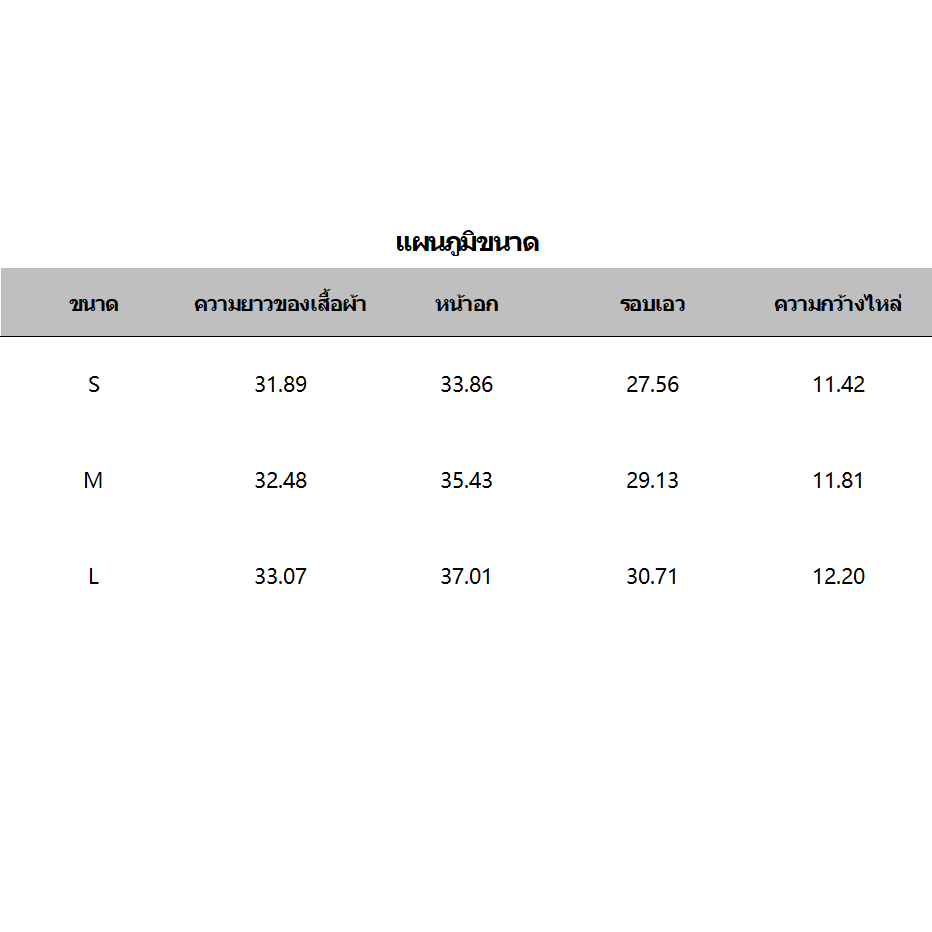 แผนภูมิขนาด

| ขนาด | ความยาวของเสื้อผ้า | หน้าอก | รอบเอว | ความกว้างไหล่ |
|---|---|---|---|---|
| S | 31.89 | 33.86 | 27.56 | 11.42 |
| M | 32.48 | 35.43 | 29.13 | 11.81 |
| L | 33.07 | 37.01 | 30.71 | 12.20 |